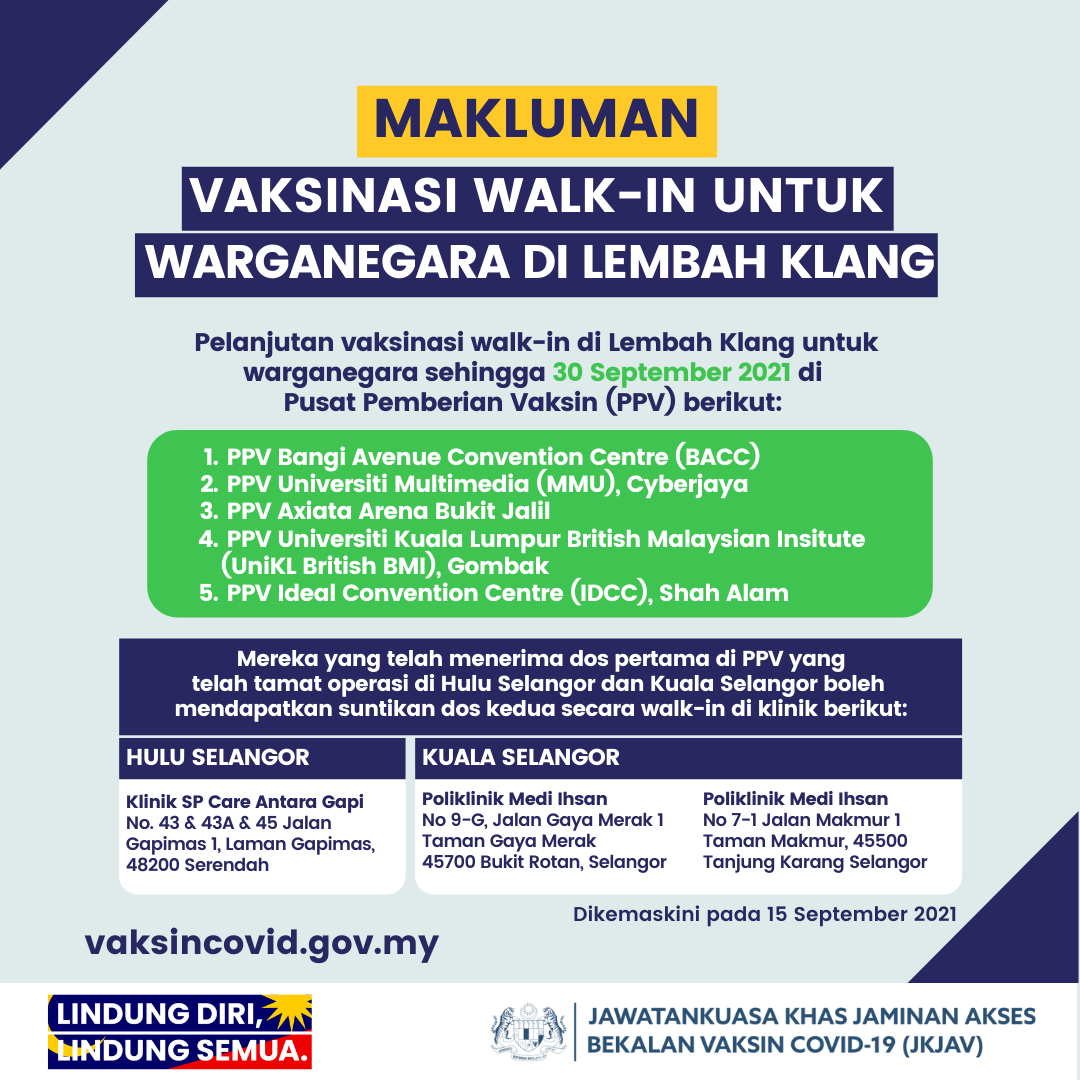 MAKLUMAN

VAKSINASI WALK-IN UNTUK WARGANEGARA DI LEMBAH KLANG

Pelanjutan vaksinasi walk-in di Lembah Klang untuk warganegara sehingga 30 September 2021 di Pusat Pemberian Vaksin (PPV) berikut:

1. PPV Bangi Avenue Convention Centre (BACC)
2. PPV Universiti Multimedia (MMU), Cyberjaya
3. PPV Axiata Arena Bukit Jalil
4. PPV Universiti Kuala Lumpur British Malaysian Insitute (UniKL British BMI), Gombak
5. PPV Ideal Convention Centre (IDCC), Shah Alam

Mereka yang telah menerima dos pertama di PPV yang telah tamat operasi di Hulu Selangor dan Kuala Selangor boleh mendapatkan suntikan dos kedua secara walk-in di klinik berikut:

HULU SELANGOR

Klinik SP Care Antara Gapi
No. 43 & 43A & 45 Jalan Gapimas 1, Laman Gapimas, 48200 Serendah

KUALA SELANGOR

Poliklinik Medi Ihsan
No 9-G, Jalan Gaya Merak 1
Taman Gaya Merak
45700 Bukit Rotan, Selangor

Poliklinik Medi Ihsan
No 7-1 Jalan Makmur 1
Taman Makmur, 45500
Tanjung Karang Selangor

Dikemaskini pada 15 September 2021

vaksincovid.gov.my

LINDUNG DIRI,
LINDUNG SEMUA.

JAWATANKUASA KHAS JAMINAN AKSES BEKALAN VAKSIN COVID-19 (JKJAV)